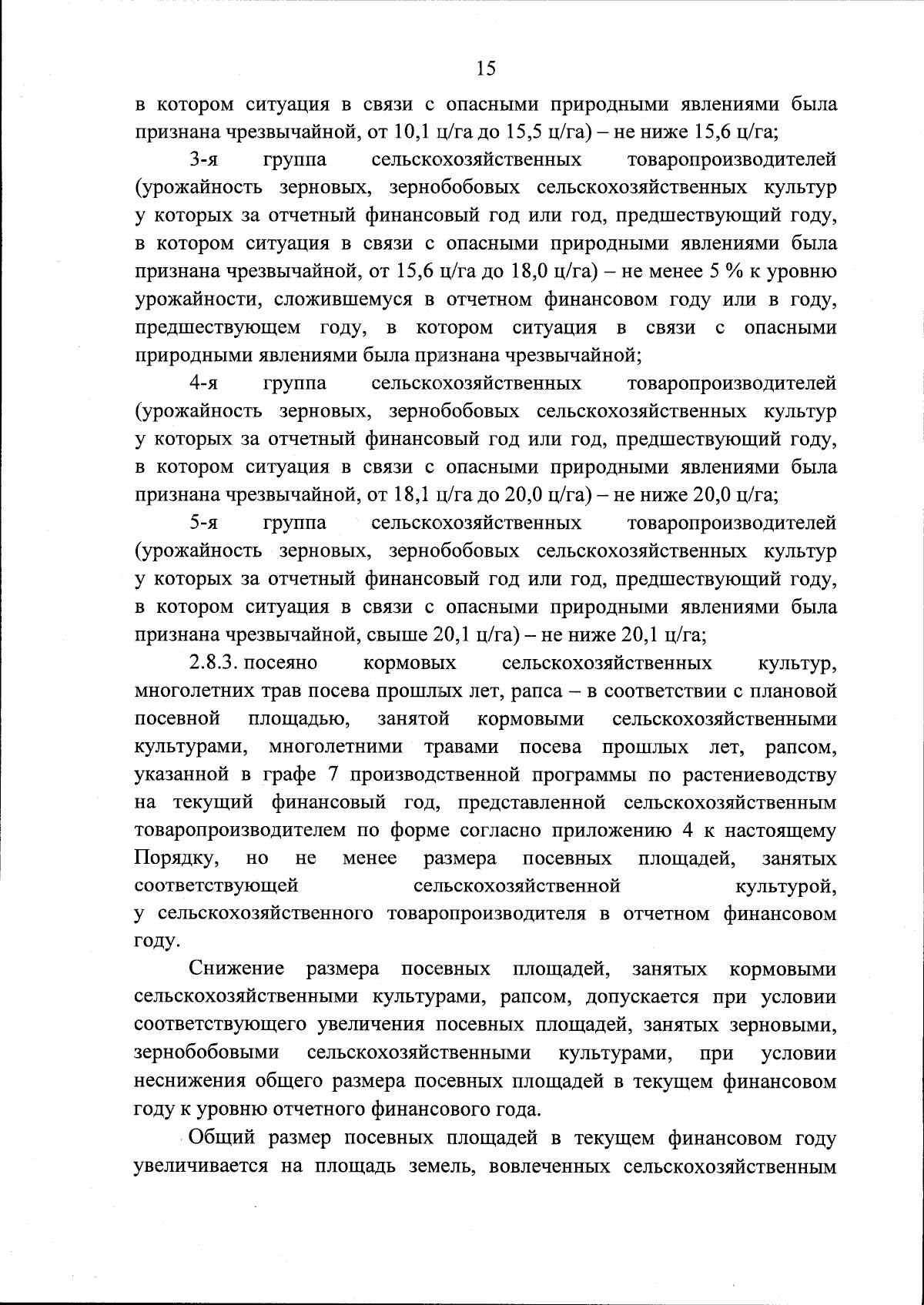 15

в котором ситуация в связи с опасными природными явлениями была признана чрезвычайной, от 10,1 ц/га до 15,5 ц/га) – не ниже 15,6 ц/га;

3-я группа сельскохозяйственных товаропроизводителей (урожайность зерновых, зернобобовых сельскохозяйственных культур у которых за отчетный финансовый год или год, предшествующий году, в котором ситуация в связи с опасными природными явлениями была признана чрезвычайной, от 15,6 ц/га до 18,0 ц/га) – не менее 5 % к уровню урожайности, сложившемуся в отчетном финансовом году или в году, предшествующем году, в котором ситуация в связи с опасными природными явлениями была признана чрезвычайной;

4-я группа сельскохозяйственных товаропроизводителей (урожайность зерновых, зернобобовых сельскохозяйственных культур у которых за отчетный финансовый год или год, предшествующий году, в котором ситуация в связи с опасными природными явлениями была признана чрезвычайной, от 18,1 ц/га до 20,0 ц/га) – не ниже 20,0 ц/га;

5-я группа сельскохозяйственных товаропроизводителей (урожайность зерновых, зернобобовых сельскохозяйственных культур у которых за отчетный финансовый год или год, предшествующий году, в котором ситуация в связи с опасными природными явлениями была признана чрезвычайной, свыше 20,1 ц/га) – не ниже 20,1 ц/га;

2.8.3. посеяно кормовых сельскохозяйственных культур, многолетних трав посева прошлых лет, рапса – в соответствии с плановой посевной площадью, занятой кормовыми сельскохозяйственными культурами, многолетними травами посева прошлых лет, рапсом, указанной в графе 7 производственной программы по растениеводству на текущий финансовый год, представленной сельскохозяйственным товаропроизводителем по форме согласно приложению 4 к настоящему Порядку, но не менее размера посевных площадей, занятых соответствующей сельскохозяйственной культурой, у сельскохозяйственного товаропроизводителя в отчетном финансовом году.

Снижение размера посевных площадей, занятых кормовыми сельскохозяйственными культурами, рапсом, допускается при условии соответствующего увеличения посевных площадей, занятых зерновыми, зернобобовыми сельскохозяйственными культурами, при условии неснижения общего размера посевных площадей в текущем финансовом году к уровню отчетного финансового года.

Общий размер посевных площадей в текущем финансовом году увеличивается на площадь земель, вовлеченных сельскохозяйственным